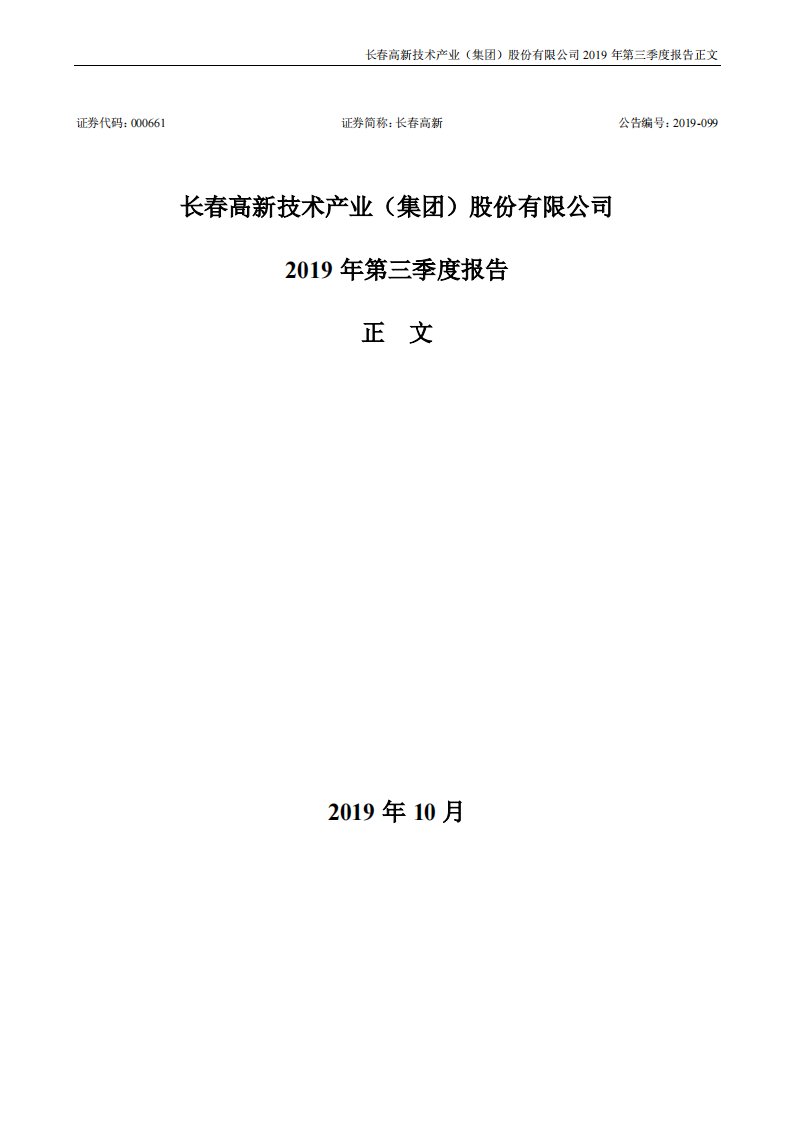 长春高新技术产业（集团）股份有限公司 2019 年第三季度报告正文

证券代码：000661　　证券简称：长春高新　　公告编号：2019-099

长春高新技术产业（集团）股份有限公司

2019 年第三季度报告

正　文

2019 年 10 月